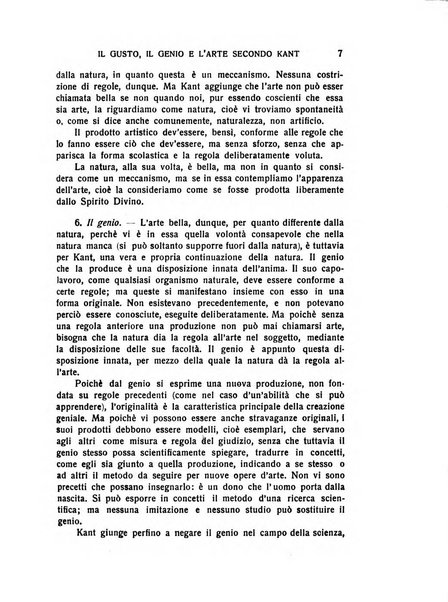 IL GUSTO, IL GENIO E L'ARTE SECONDO KANT 7

dalla natura, in quanto questa è un meccanismo. Nessuna costrizione di regole, dunque. Ma Kant aggiunge che l'arte non può esser chiamata bella se non quando noi, pur essendo coscienti che essa sia arte, la riguardiamo come natura, cioè vi troviamo spontaneità o, come si dice anche comunemente, naturalezza, non artificio.

Il prodotto artistico dev'essere, bensì, conforme alle regole che lo fanno essere ciò che dev'essere, ma senza sforzo, senza che apparisca la forma scolastica e la regola deliberatamente voluta.

La natura, alla sua volta, è bella, ma non in quanto si considera come un meccanismo, ma se in essa contempliamo l'apparenza dell'arte, cioè la consideriamo come se fosse prodotta liberamente dallo Spirito Divino.

6. Il genio. — L'arte bella, dunque, per quanto differente dalla natura, perchè vi è in essa quella volontà consapevole che nella natura manca (si può soltanto supporre fuori dalla natura), è tuttavia per Kant, una vera e propria continuazione della natura. Il genio che la produce è una disposizione innata dell'anima. Il suo capolavoro, come qualsiasi organismo naturale, deve essere conforme a certe regole; ma queste si manifestano insieme con esso in una forma originale. Non esistevano precedentemente, e non potevano perciò essere conosciute, eseguite deliberatamente. Ma poichè senza una regola anteriore una produzione non può mai chiamarsi arte, bisogna che la natura dia la regola all'arte nel soggetto, mediante la disposizione delle sue facoltà. Il genio è appunto questa disposizione innata, per mezzo della quale la natura dà la regola all'arte.

Poichè dal genio si esprime una nuova produzione, non fondata su regole precedenti (come nel caso d'un'abilità che si può apprendere), l'originalità è la caratteristica principale della creazione geniale. Ma poichè vi possono essere anche stravaganze originali, i suoi prodotti debbono essere modelli, cioè esemplari, che servano agli altri come misura e regola del giudizio, senza che tuttavia il genio stesso possa scientificamente spiegare, tradurre in concetti, come egli sia giunto a quella produzione, indicando a se stesso o ad altri il metodo da seguire per nuove opere d'arte. Non vi sono precetti che possano insegnarlo: è un dono che l'uomo porta dalla nascita. Si può esporre in concetti il metodo d'una ricerca scientifica; ma nessuna imitazione e nessuno studio può sostituire il genio.

Kant giunge perfino a negare il genio nel campo della scienza,